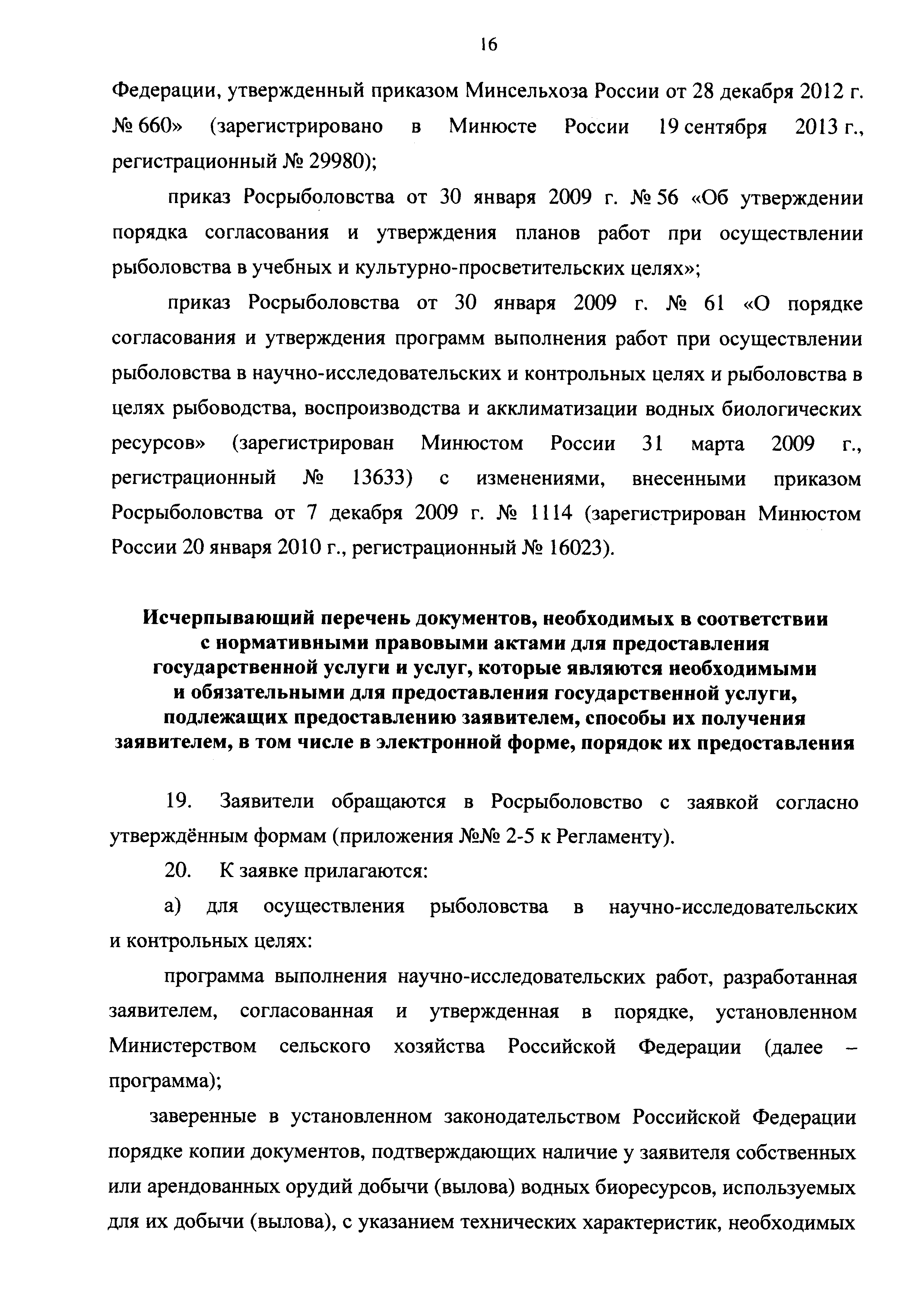 16

Федерации, утвержденный приказом Минсельхоза России от 28 декабря 2012 г. № 660» (зарегистрировано в Минюсте России 19 сентября 2013 г., регистрационный № 29980);

приказ Росрыболовства от 30 января 2009 г. № 56 «Об утверждении порядка согласования и утверждения планов работ при осуществлении рыболовства в учебных и культурно-просветительских целях»;

приказ Росрыболовства от 30 января 2009 г. № 61 «О порядке согласования и утверждения программ выполнения работ при осуществлении рыболовства в научно-исследовательских и контрольных целях и рыболовства в целях рыбоводства, воспроизводства и акклиматизации водных биологических ресурсов» (зарегистрирован Минюстом России 31 марта 2009 г., регистрационный № 13633) с изменениями, внесенными приказом Росрыболовства от 7 декабря 2009 г. № 1114 (зарегистрирован Минюстом России 20 января 2010 г., регистрационный № 16023).

Исчерпывающий перечень документов, необходимых в соответствии с нормативными правовыми актами для предоставления государственной услуги и услуг, которые являются необходимыми и обязательными для предоставления государственной услуги, подлежащих предоставлению заявителем, способы их получения заявителем, в том числе в электронной форме, порядок их предоставления

19. Заявители обращаются в Росрыболовство с заявкой согласно утверждённым формам (приложения №№ 2-5 к Регламенту).

20. К заявке прилагаются:

а) для осуществления рыболовства в научно-исследовательских и контрольных целях:

программа выполнения научно-исследовательских работ, разработанная заявителем, согласованная и утвержденная в порядке, установленном Министерством сельского хозяйства Российской Федерации (далее – программа);

заверенные в установленном законодательством Российской Федерации порядке копии документов, подтверждающих наличие у заявителя собственных или арендованных орудий добычи (вылова) водных биоресурсов, используемых для их добычи (вылова), с указанием технических характеристик, необходимых